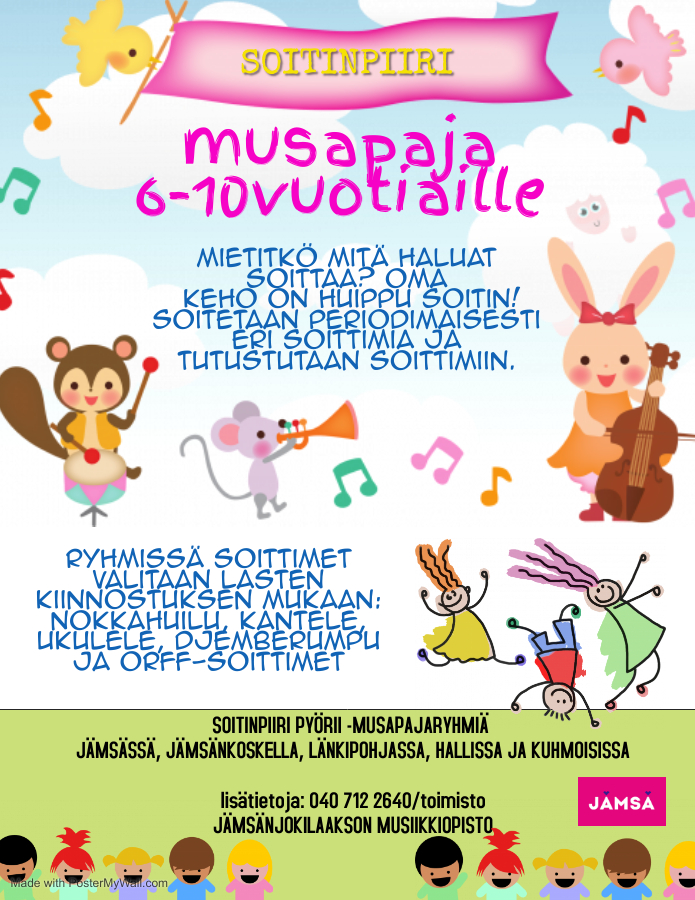 SOITINPIIRI

musapaja 6-10vuotiaille

MIETITKÖ MITÄ HALUAT SOITTAA? OMA KEHO ON HUIPPU SOITIN! SOITETAAN PERIODIMAISESTI ERI SOITTIMIA JA TUTUSTUTAAN SOITTIMIIN.

RYHMISSÄ SOITTIMET VALITAAN LASTEN KIINNOSTUKSEN MUKAAN: NOKKAHUILU, KANTELE, UKULELE, DJEMBERUMPU JA ORFF-SOITTIMET

SOITINPIIRI PYÖRII -MUSAPAJARYHMIÄ
JÄMSÄSSÄ, JÄMSÄNKOSKELLA, LÄNKIPOHJASSA, HALLISSA JA KUHMOISISSA

lisätietoja: 040 712 2640/toimisto
JÄMSÄNJOKILAAKSON MUSIIKKIOPISTO

JÄMSÄ

Made with PosterMyWall.com